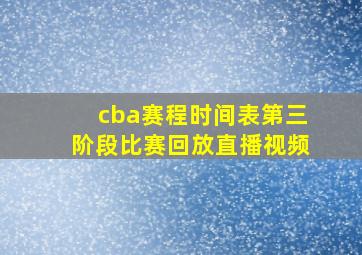 cba赛程时间表第三阶段比赛回放直播视频